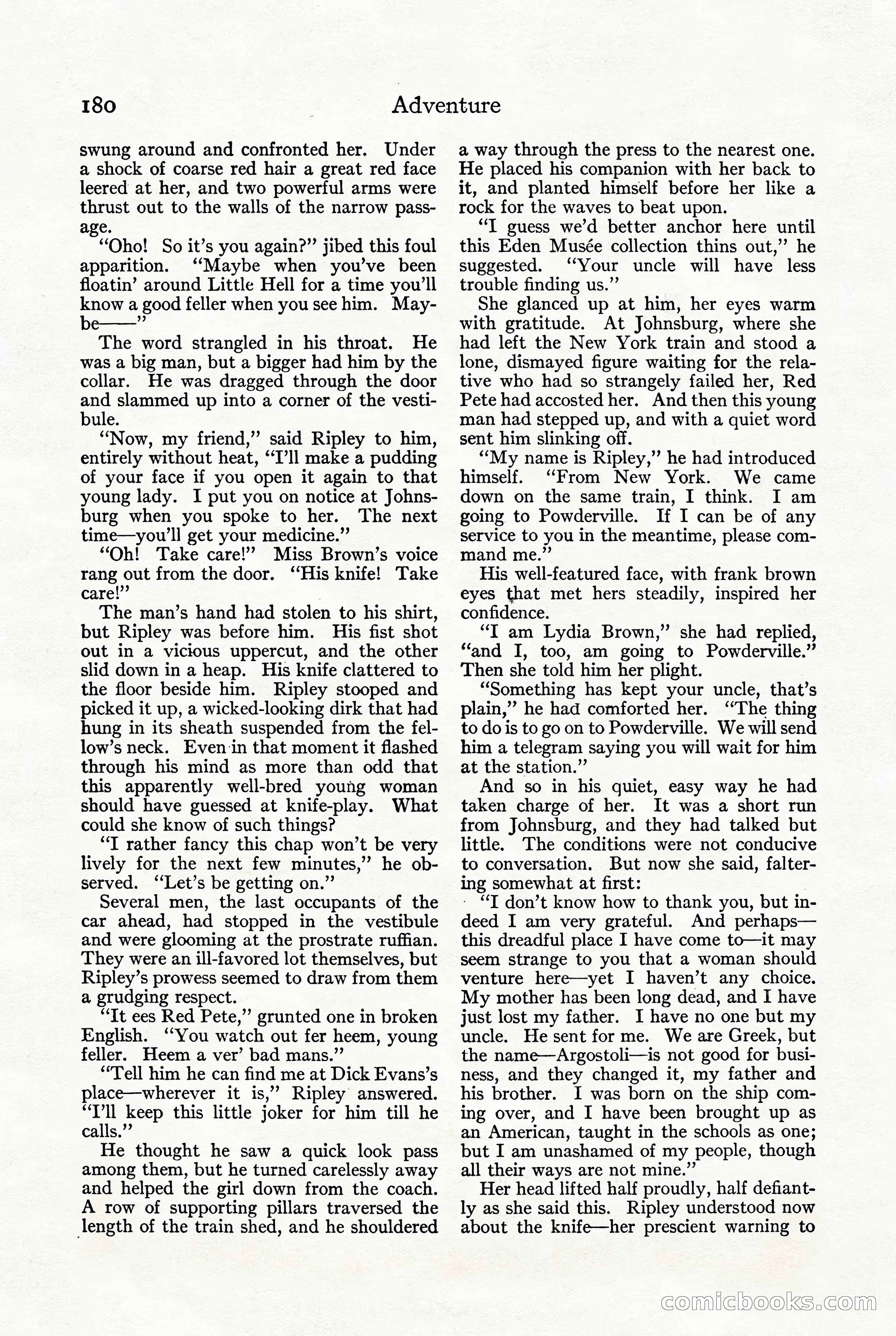 180 Adventure

swung around and confronted her. Under a shock of coarse red hair a great red face leered at her, and two powerful arms were thrust out to the walls of the narrow passage.

"Oho! So it's you again?" jibed this foul apparition. "Maybe when you've been floatin' around Little Hell for a time you'll know a good feller when you see him. Maybe——"

The word strangled in his throat. He was a big man, but a bigger had him by the collar. He was dragged through the door and slammed up into a corner of the vestibule.

"Now, my friend," said Ripley to him, entirely without heat, "I'll make a pudding of your face if you open it again to that young lady. I put you on notice at Johnsburg when you spoke to her. The next time—you'll get your medicine."

"Oh! Take care!" Miss Brown's voice rang out from the door. "His knife! Take care!"

The man's hand had stolen to his shirt, but Ripley was before him. His fist shot out in a vicious uppercut, and the other slid down in a heap. His knife clattered to the floor beside him. Ripley stooped and picked it up, a wicked-looking dirk that had hung in its sheath suspended from the fellow's neck. Even in that moment it flashed through his mind as more than odd that this apparently well-bred young woman should have guessed at knife-play. What could she know of such things?

"I rather fancy this chap won't be very lively for the next few minutes," he observed. "Let's be getting on."

Several men, the last occupants of the car ahead, had stopped in the vestibule and were glooming at the prostrate ruffian. They were an ill-favored lot themselves, but Ripley's prowess seemed to draw from them a grudging respect.

"It ees Red Pete," grunted one in broken English. "You watch out fer heem, young feller. Heem a ver' bad mans."

"Tell him he can find me at Dick Evans's place—wherever it is," Ripley answered. "I'll keep this little joker for him till he calls."

He thought he saw a quick look pass among them, but he turned carelessly away and helped the girl down from the coach. A row of supporting pillars traversed the length of the train shed, and he shouldered a way through the press to the nearest one. He placed his companion with her back to it, and planted himself before her like a rock for the waves to beat upon.

"I guess we'd better anchor here until this Eden Musée collection thins out," he suggested. "Your uncle will have less trouble finding us."

She glanced up at him, her eyes warm with gratitude. At Johnsburg, where she had left the New York train and stood a lone, dismayed figure waiting for the relative who had so strangely failed her, Red Pete had accosted her. And then this young man had stepped up, and with a quiet word sent him slinking off.

"My name is Ripley," he had introduced himself. "From New York. We came down on the same train, I think. I am going to Powderville. If I can be of any service to you in the meantime, please command me."

His well-featured face, with frank brown eyes that met hers steadily, inspired her confidence.

"I am Lydia Brown," she had replied, "and I, too, am going to Powderville." Then she told him her plight.

"Something has kept your uncle, that's plain," he had comforted her. "The thing to do is to go on to Powderville. We will send him a telegram saying you will wait for him at the station."

And so in his quiet, easy way he had taken charge of her. It was a short run from Johnsburg, and they had talked but little. The conditions were not conducive to conversation. But now she said, faltering somewhat at first:

"I don't know how to thank you, but indeed I am very grateful. And perhaps—this dreadful place I have come to—it may seem strange to you that a woman should venture here—yet I haven't any choice. My mother has been long dead, and I have just lost my father. I have no one but my uncle. He sent for me. We are Greek, but the name—Argostoli—is not good for business, and they changed it, my father and his brother. I was born on the ship coming over, and I have been brought up as an American, taught in the schools as one; but I am unashamed of my people, though all their ways are not mine."

Her head lifted half proudly, half defiantly as she said this. Ripley understood now about the knife—her prescient warning to

comicbooks.com